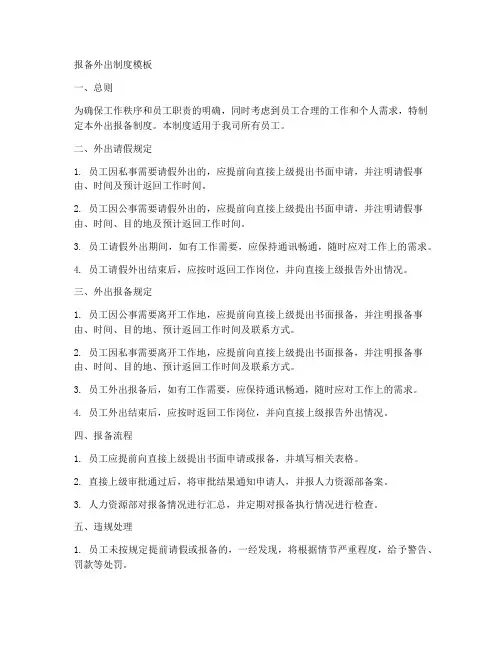 报备外出制度模板

一、总则

为确保工作秩序和员工职责的明确，同时考虑到员工合理的工作和个人需求，特制定本外出报备制度。本制度适用于我司所有员工。

二、外出请假规定

1. 员工因私事需要请假外出的，应提前向直接上级提出书面申请，并注明请假事由、时间及预计返回工作时间。

2. 员工因公事需要请假外出的，应提前向直接上级提出书面申请，并注明请假事由、时间、目的地及预计返回工作时间。

3. 员工请假外出期间，如有工作需要，应保持通讯畅通，随时应对工作上的需求。

4. 员工请假外出结束后，应按时返回工作岗位，并向直接上级报告外出情况。

三、外出报备规定

1. 员工因公事需要离开工作地，应提前向直接上级提出书面报备，并注明报备事由、时间、目的地、预计返回工作时间及联系方式。

2. 员工因私事需要离开工作地，应提前向直接上级提出书面报备，并注明报备事由、时间、目的地、预计返回工作时间及联系方式。

3. 员工外出报备后，如有工作需要，应保持通讯畅通，随时应对工作上的需求。

4. 员工外出结束后，应按时返回工作岗位，并向直接上级报告外出情况。

四、报备流程

1. 员工应提前向直接上级提出书面申请或报备，并填写相关表格。

2. 直接上级审批通过后，将审批结果通知申请人，并报人力资源部备案。

3. 人力资源部对报备情况进行汇总，并定期对报备执行情况进行检查。

五、违规处理

1. 员工未按规定提前请假或报备的，一经发现，将根据情节严重程度，给予警告、罚款等处罚。